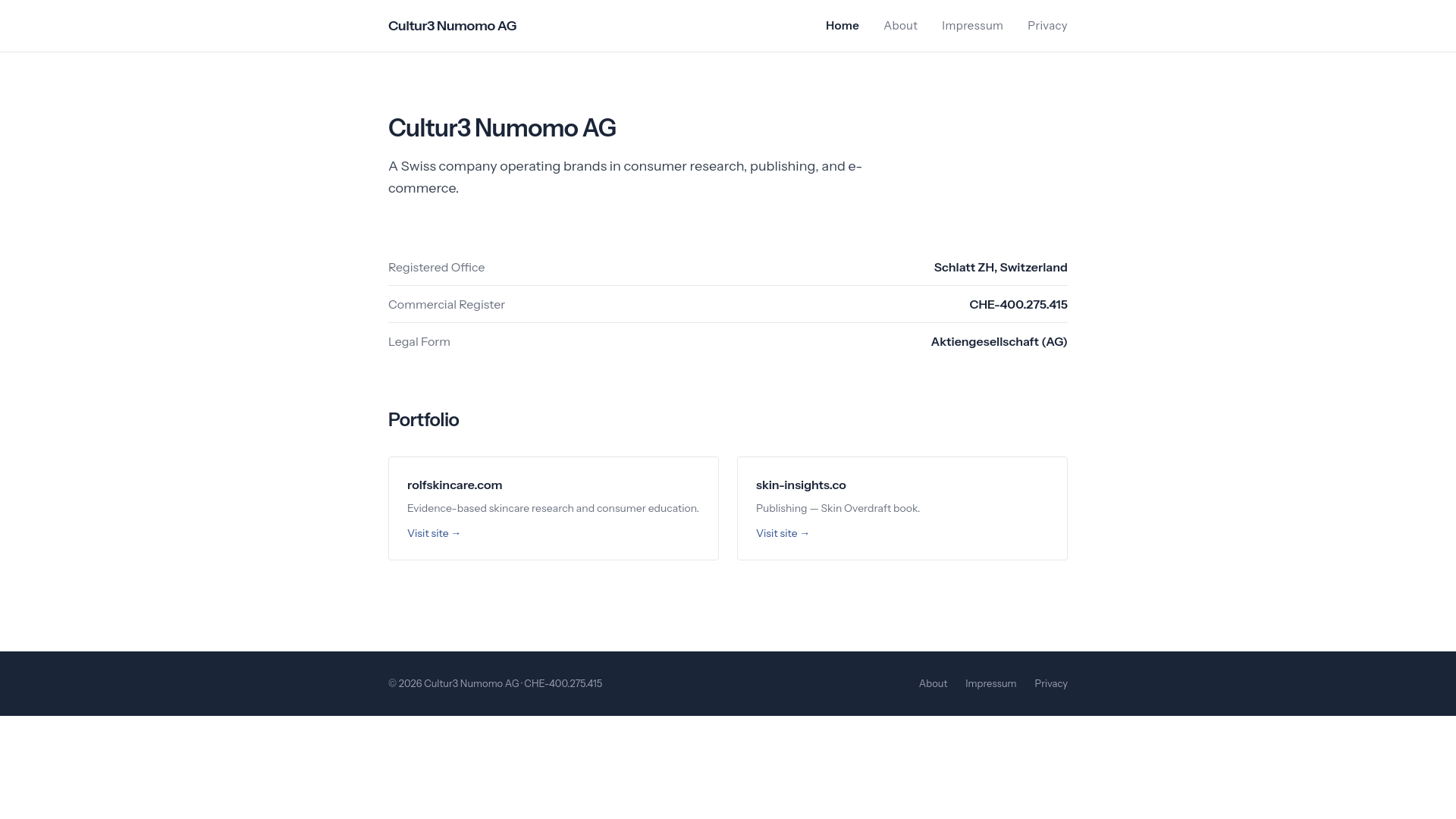 Cultur3 Numomo AG

Home About Impressum Privacy

Cultur3 Numomo AG

A Swiss company operating brands in consumer research, publishing, and e-commerce.

| Registered Office | Schlatt ZH, Switzerland |
|---|---|
| Commercial Register | CHE-400.275.415 |
| Legal Form | Aktiengesellschaft (AG) |

Portfolio

rolfskincare.com

Evidence-based skincare research and consumer education.

Visit site →

skin-insights.co

Publishing — Skin Overdraft book.

Visit site →

© 2026 Cultur3 Numomo AG · CHE-400.275.415

About Impressum Privacy